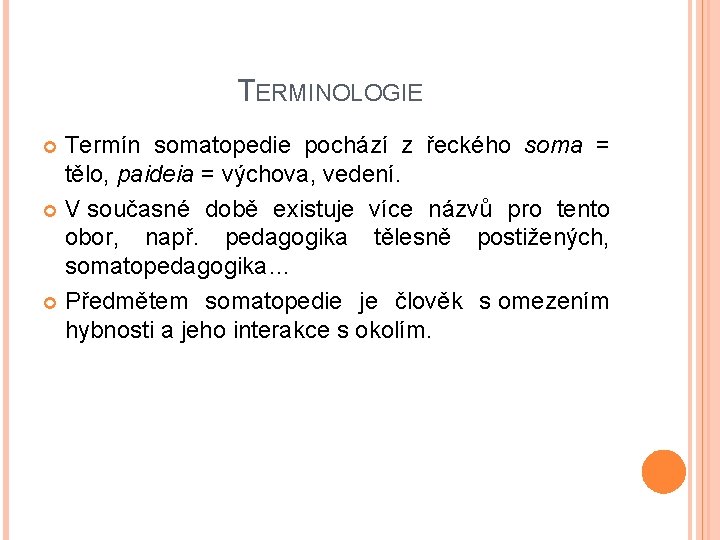 TERMINOLOGIE

Termín somatopedie pochází z řeckého soma = tělo, paideia = výchova, vedení.

V současné době existuje více názvů pro tento obor, např. pedagogika tělesně postižených, somatopedagogika…

Předmětem somatopedie je člověk s omezením hybnosti a jeho interakce s okolím.